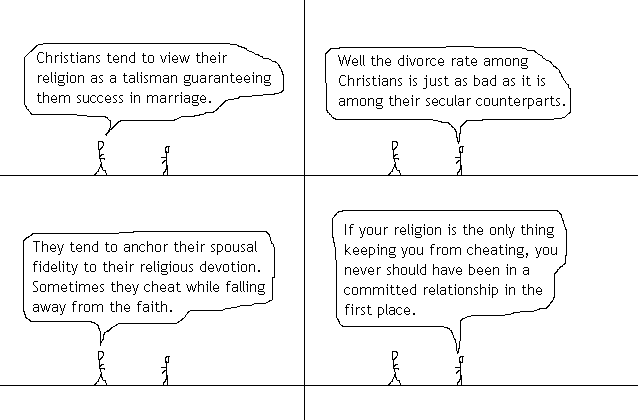 Christians tend to view their religion as a talisman guaranteeing them success in marriage.

Well the divorce rate among Christians is just as bad as it is among their secular counterparts.

They tend to anchor their spousal fidelity to their religious devotion. Sometimes they cheat while falling away from the faith.

If your religion is the only thing keeping you from cheating, you never should have been in a committed relationship in the first place.